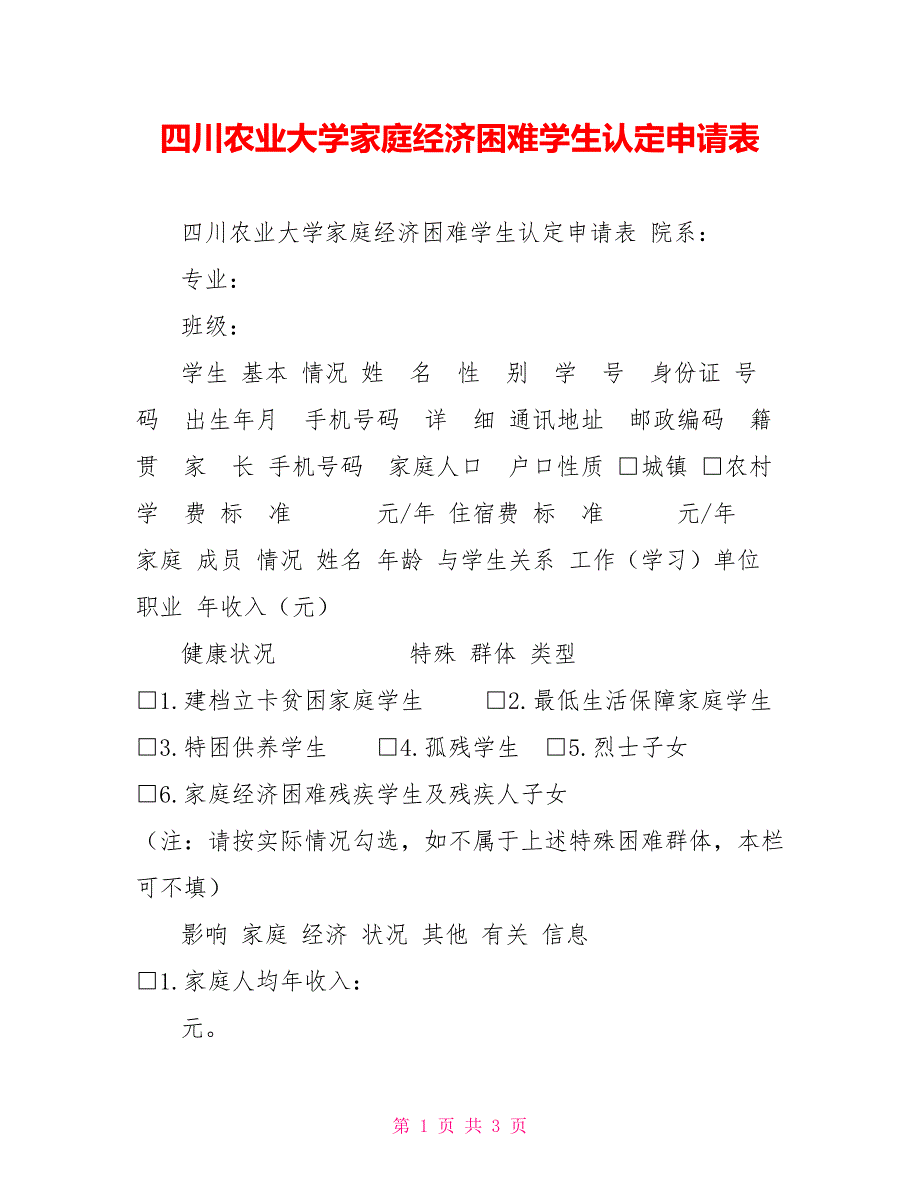 四川农业大学家庭经济困难学生认定申请表

四川农业大学家庭经济困难学生认定申请表 院系：

专业：

班级：

学生 基本 情况 姓 名 性 别 学 号 身份证 号码 出生年月 手机号码 详 细 通讯地址 邮政编码 籍贯 家 长 手机号码 家庭人口 户口性质 □城镇 □农村 学 费 标 准 元/年 住宿费 标 准 元/年 家庭 成员 情况 姓名 年龄 与学生关系 工作（学习）单位 职业 年收入（元）

健康状况 特殊 群体 类型

□1.建档立卡贫困家庭学生 □2.最低生活保障家庭学生

□3.特困供养学生 □4.孤残学生 □5.烈士子女

□6.家庭经济困难残疾学生及残疾人子女

（注：请按实际情况勾选，如不属于上述特殊困难群体，本栏可不填）

影响 家庭 经济 状况 其他 有关 信息

□1.家庭人均年收入：

元。

第 1 页 共 3 页